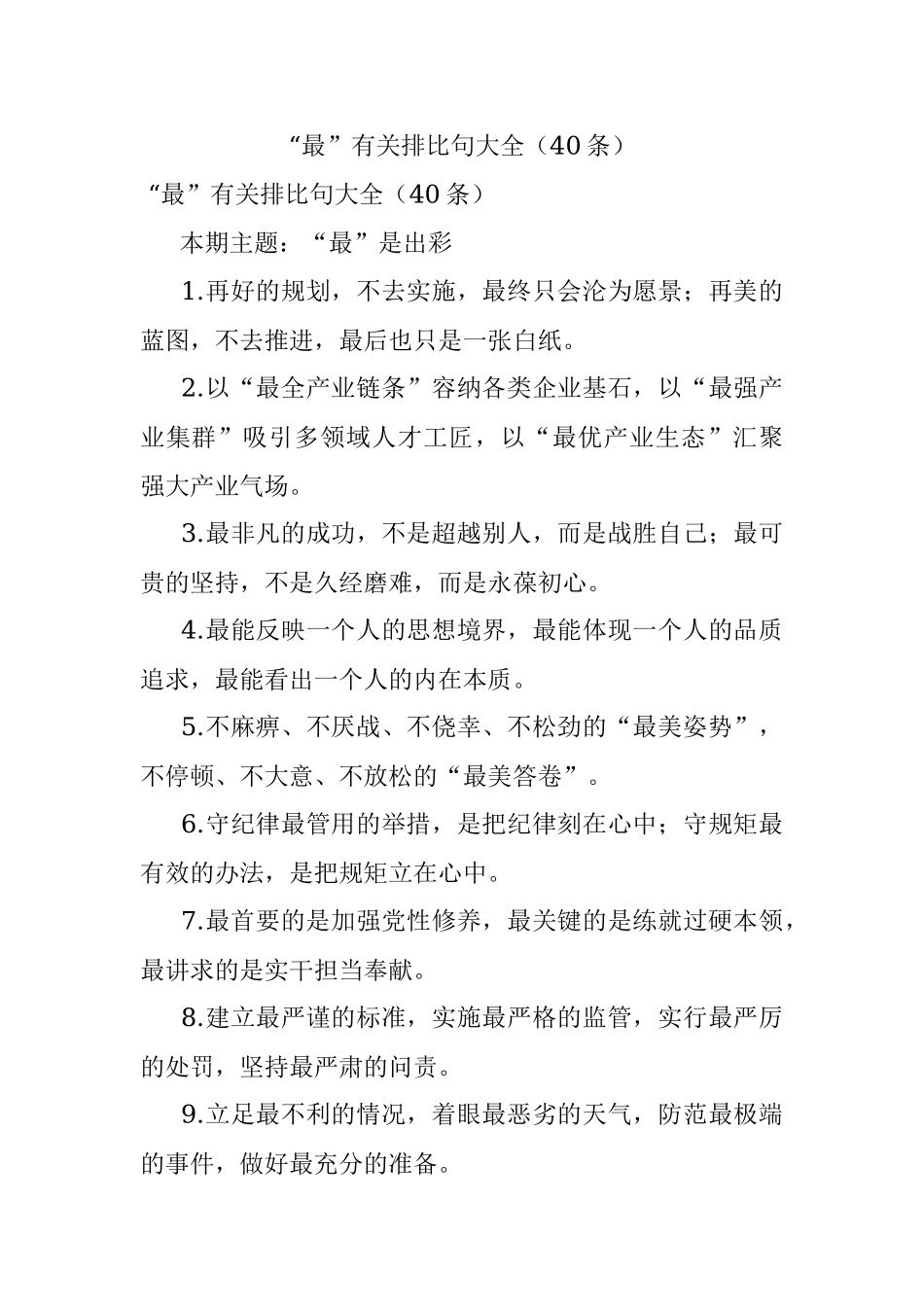 “最”有关排比句大全（40条）

“最”有关排比句大全（40条）

本期主题：“最”是出彩

1.再好的规划，不去实施，最终只会沦为愿景；再美的蓝图，不去推进，最后也只是一张白纸。

2.以“最全产业链条”容纳各类企业基石，以“最强产业集群”吸引多领域人才工匠，以“最优产业生态”汇聚强大产业气场。

3.最非凡的成功，不是超越别人，而是战胜自己；最可贵的坚持，不是久经磨难，而是永葆初心。

4.最能反映一个人的思想境界，最能体现一个人的品质追求，最能看出一个人的内在本质。

5.不麻痹、不厌战、不侥幸、不松劲的“最美姿势”，不停顿、不大意、不放松的“最美答卷”。

6.守纪律最管用的举措，是把纪律刻在心中；守规矩最有效的办法，是把规矩立在心中。

7.最首要的是加强党性修养，最关键的是练就过硬本领，最讲求的是实干担当奉献。

8.建立最严谨的标准，实施最严格的监管，实行最严厉的处罚，坚持最严肃的问责。

9.立足最不利的情况，着眼最恶劣的天气，防范最极端的事件，做好最充分的准备。